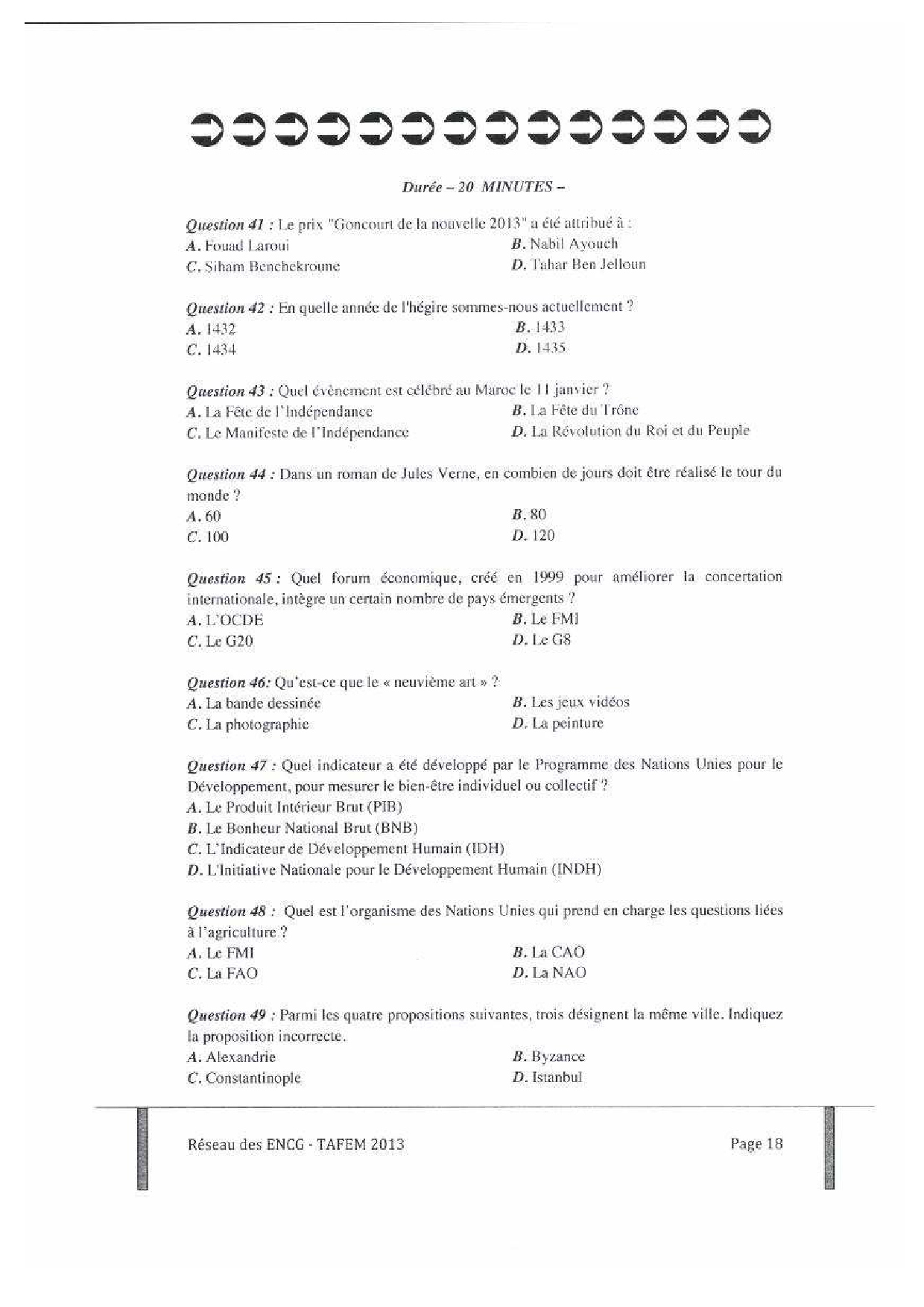 Durée – 20 MINUTES –

Question 41 : Le prix "Goncourt de la nouvelle 2013" a été attribué à :
A. Fouad Laroui
B. Nabil Ayouch
C. Siham Benchekroune
D. Tahar Ben Jelloun

Question 42 : En quelle année de l'hégire sommes-nous actuellement ?
A. 1432
B. 1433
C. 1434
D. 1435

Question 43 : Quel évènement est célébré au Maroc le 11 janvier ?
A. La Fête de l'Indépendance
B. La Fête du Trône
C. Le Manifeste de l'Indépendance
D. La Révolution du Roi et du Peuple

Question 44 : Dans un roman de Jules Verne, en combien de jours doit être réalisé le tour du monde ?
A. 60
B. 80
C. 100
D. 120

Question 45 : Quel forum économique, créé en 1999 pour améliorer la concertation internationale, intègre un certain nombre de pays émergents ?
A. L'OCDE
B. Le FMI
C. Le G20
D. Le G8

Question 46: Qu'est-ce que le « neuvième art » ?
A. La bande dessinée
B. Les jeux vidéos
C. La photographie
D. La peinture

Question 47 : Quel indicateur a été développé par le Programme des Nations Unies pour le Développement, pour mesurer le bien-être individuel ou collectif ?
A. Le Produit Intérieur Brut (PIB)
B. Le Bonheur National Brut (BNB)
C. L'Indicateur de Développement Humain (IDH)
D. L'Initiative Nationale pour le Développement Humain (INDH)

Question 48 : Quel est l'organisme des Nations Unies qui prend en charge les questions liées à l'agriculture ?
A. Le FMI
B. La CAO
C. La FAO
D. La NAO

Question 49 : Parmi les quatre propositions suivantes, trois désignent la même ville. Indiquez la proposition incorrecte.
A. Alexandrie
B. Byzance
C. Constantinople
D. Istanbul

Réseau des ENCG - TAFEM 2013
Page 18